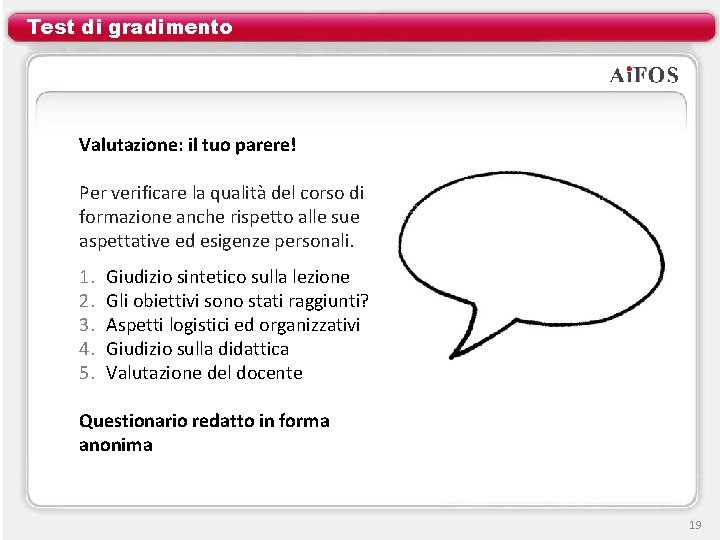 Test di gradimento

AiFOS

Valutazione: il tuo parere!

Per verificare la qualità del corso di formazione anche rispetto alle sue aspettative ed esigenze personali.

1. Giudizio sintetico sulla lezione
2. Gli obiettivi sono stati raggiunti?
3. Aspetti logistici ed organizzativi
4. Giudizio sulla didattica
5. Valutazione del docente

Questionario redatto in forma anonima

19